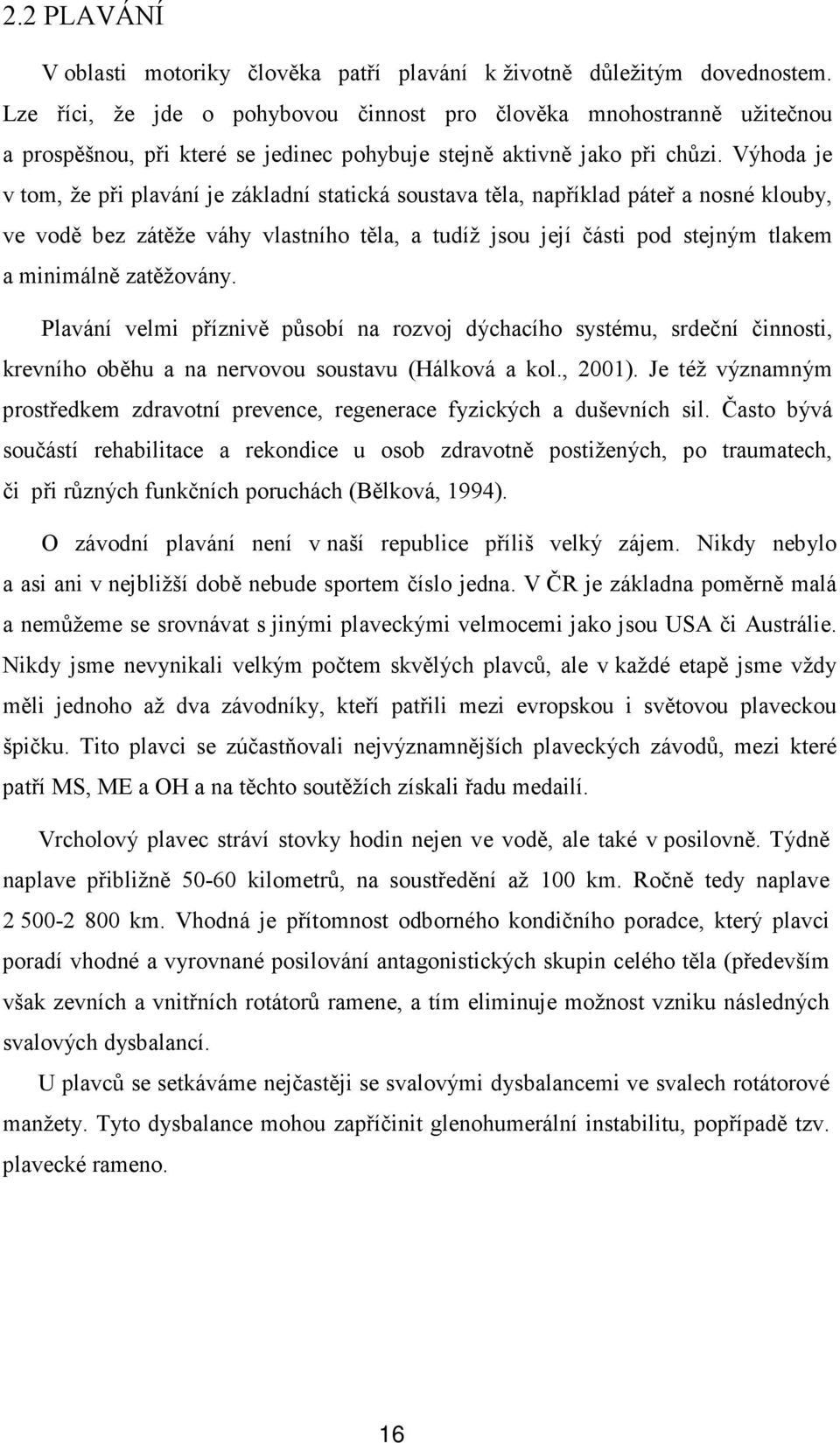 2.2 PLAVÁNÍ

V oblasti motoriky člověka patří plavání k životně důležitým dovednostem. Lze říci, že jde o pohybovou činnost pro člověka mnohostranně užitečnou a prospěšnou, při které se jedinec pohybuje stejně aktivně jako při chůzi. Výhoda je v tom, že při plavání je základní statická soustava těla, například páteř a nosné klouby, ve vodě bez zátěže váhy vlastního těla, a tudíž jsou její části pod stejným tlakem a minimálně zatěžovány.

Plavání velmi příznivě působí na rozvoj dýchacího systému, srdeční činnosti, krevního oběhu a na nervovou soustavu (Hálková a kol., 2001). Je též významným prostředkem zdravotní prevence, regenerace fyzických a duševních sil. Často bývá součástí rehabilitace a rekondice u osob zdravotně postižených, po traumatech, či při různých funkčních poruchách (Bělková, 1994).

O závodní plavání není v naší republice příliš velký zájem. Nikdy nebylo a asi ani v nejbližší době nebude sportem číslo jedna. V ČR je základna poměrně malá a nemůžeme se srovnávat s jinými plaveckými velmocemi jako jsou USA či Austrálie. Nikdy jsme nevynikali velkým počtem skvělých plavců, ale v každé etapě jsme vždy měli jednoho až dva závodníky, kteří patřili mezi evropskou i světovou plaveckou špičku. Tito plavci se zúčastňovali nejvýznamnějších plaveckých závodů, mezi které patří MS, ME a OH a na těchto soutěžích získali řadu medailí.

Vrcholový plavec stráví stovky hodin nejen ve vodě, ale také v posilovně. Týdně naplave přibližně 50-60 kilometrů, na soustředění až 100 km. Ročně tedy naplave 2 500-2 800 km. Vhodná je přítomnost odborného kondičního poradce, který plavci poradí vhodné a vyrovnané posilování antagonistických skupin celého těla (především však zevních a vnitřních rotátorů ramene, a tím eliminuje možnost vzniku následných svalových dysbalancí.

U plavců se setkáváme nejčastěji se svalovými dysbalancemi ve svalech rotátorové manžety. Tyto dysbalance mohou zapříčinit glenohumerální instabilitu, popřípadě tzv. plavecké rameno.

16